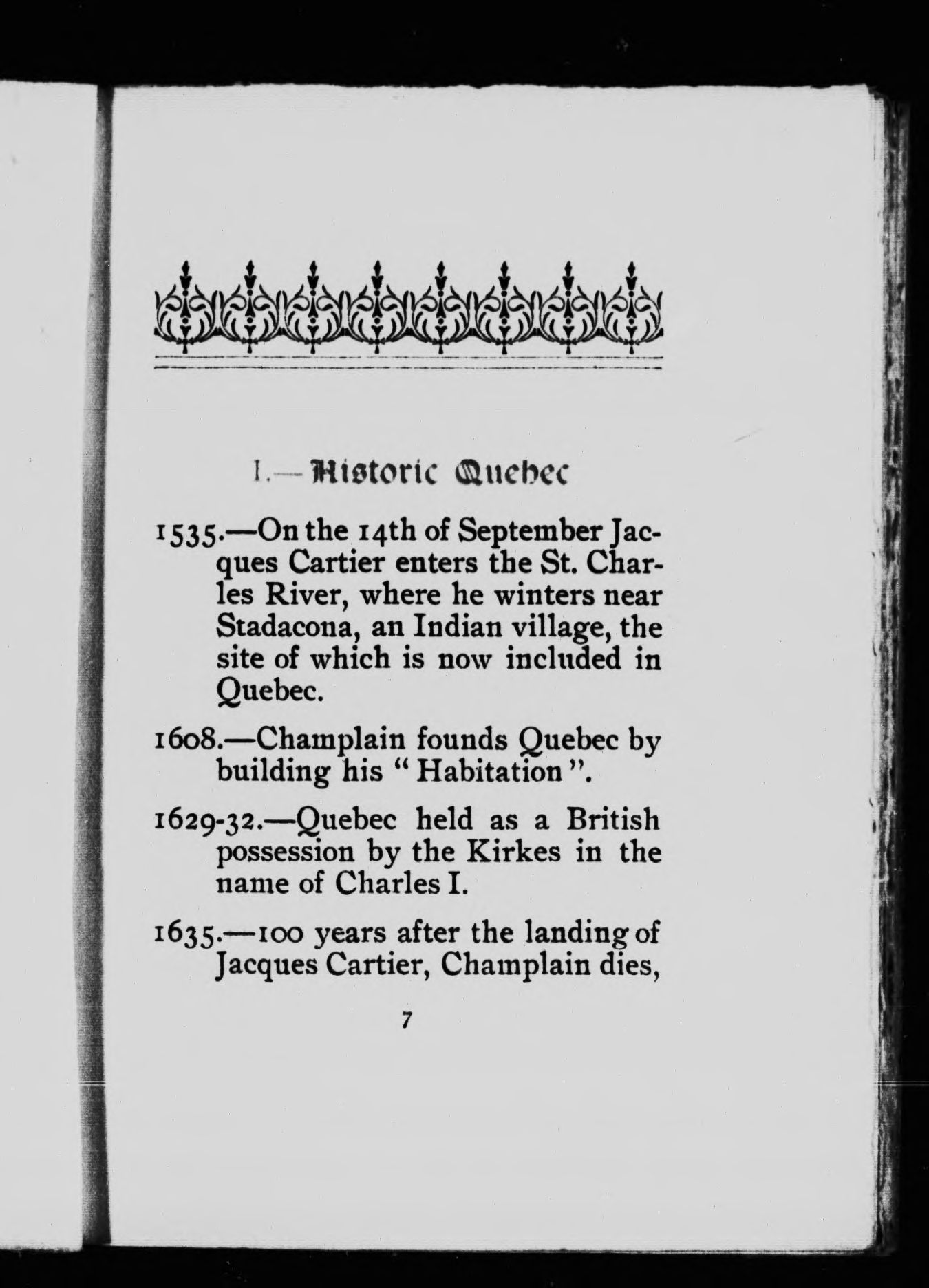 I.—Historic Quebec

1535.—On the 14th of September Jacques Cartier enters the St. Charles River, where he winters near Stadacona, an Indian village, the site of which is now included in Quebec.

1608.—Champlain founds Quebec by building his "Habitation".

1629-32.—Quebec held as a British possession by the Kirkes in the name of Charles I.

1635.—100 years after the landing of Jacques Cartier, Champlain dies,

7